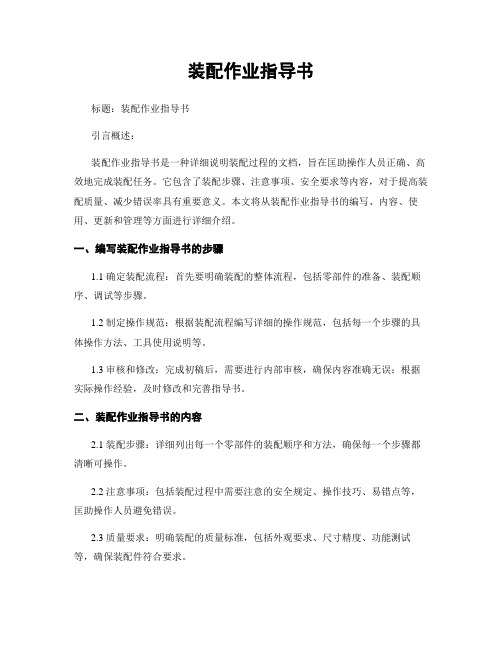 装配作业指导书

标题：装配作业指导书

引言概述：

装配作业指导书是一种详细说明装配过程的文档，旨在匡助操作人员正确、高效地完成装配任务。它包含了装配步骤、注意事项、安全要求等内容，对于提高装配质量、减少错误率具有重要意义。本文将从装配作业指导书的编写、内容、使用、更新和管理等方面进行详细介绍。

一、编写装配作业指导书的步骤

1.1 确定装配流程：首先要明确装配的整体流程，包括零部件的准备、装配顺序、调试等步骤。

1.2 制定操作规范：根据装配流程编写详细的操作规范，包括每一个步骤的具体操作方法、工具使用说明等。

1.3 审核和修改：完成初稿后，需要进行内部审核，确保内容准确无误；根据实际操作经验，及时修改和完善指导书。

二、装配作业指导书的内容

2.1 装配步骤：详细列出每一个零部件的装配顺序和方法，确保每一个步骤都清晰可操作。

2.2 注意事项：包括装配过程中需要注意的安全规定、操作技巧、易错点等，匡助操作人员避免错误。

2.3 质量要求：明确装配的质量标准，包括外观要求、尺寸精度、功能测试等，确保装配件符合要求。